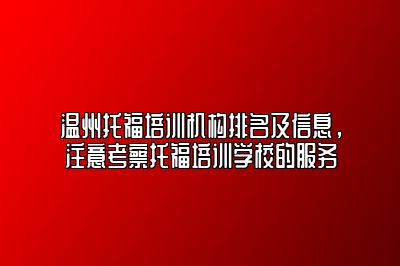 温州托福培训机构排名及信息，
注意考察托福培训学校的服务